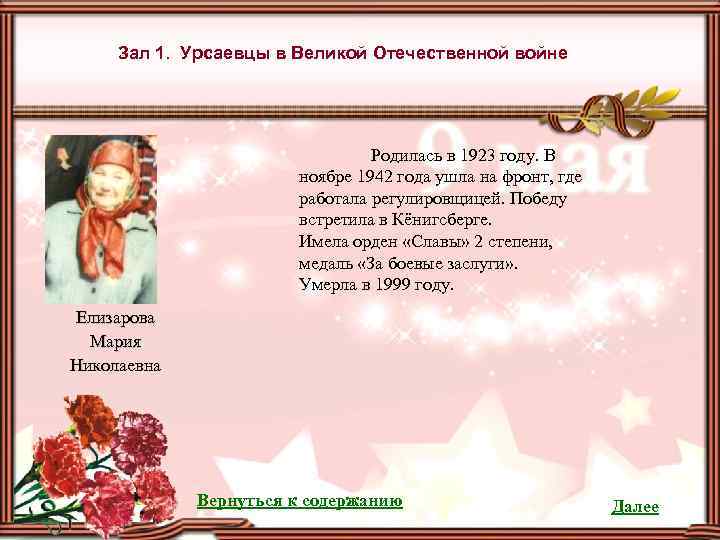 Зал 1. Урсаевцы в Великой Отечественной войне

Родилась в 1923 году. В ноябре 1942 года ушла на фронт, где работала регулировщицей. Победу встретила в Кёнигсберге.
Имела орден «Славы» 2 степени, медаль «За боевые заслуги».
Умерла в 1999 году.

Елизарова
Мария
Николаевна

Вернуться к содержанию

Далее